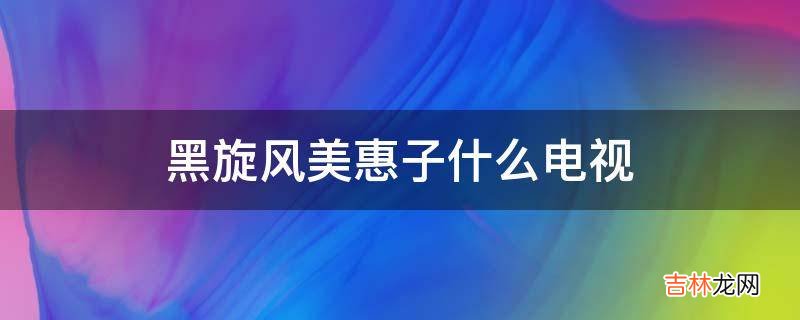 黑旋风美惠子什么电视

吉林龙网